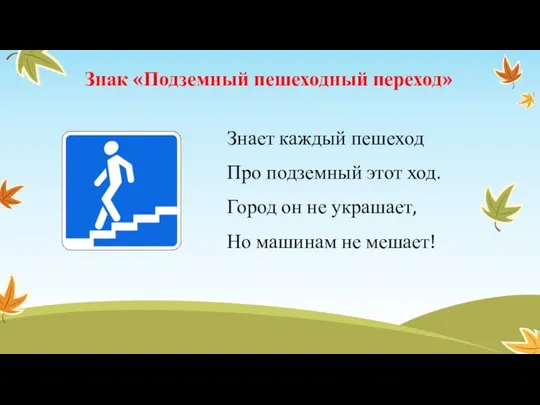 Знак «Подземный пешеходный переход»

Знает каждый пешеход
Про подземный этот ход.
Город он не украшает,
Но машинам не мешает!